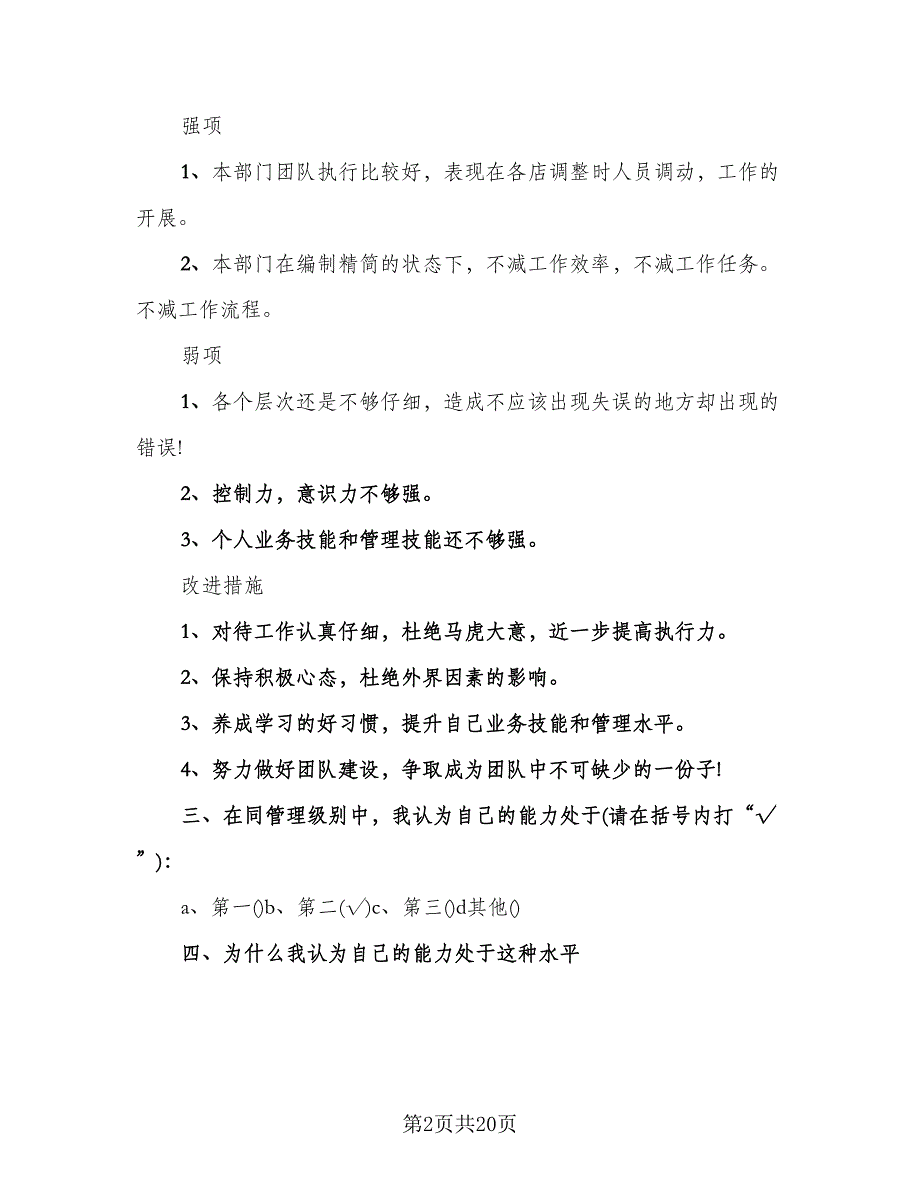 强项

1、本部门团队执行比较好，表现在各店调整时人员调动，工作的开展。

2、本部门在编制精简的状态下，不减工作效率，不减工作任务。不减工作流程。

弱项

1、各个层次还是不够仔细，造成不应该出现失误的地方却出现的错误!

2、控制力，意识力不够强。

3、个人业务技能和管理技能还不够强。

改进措施

1、对待工作认真仔细，杜绝马虎大意，近一步提高执行力。

2、保持积极心态，杜绝外界因素的影响。

3、养成学习的好习惯，提升自己业务技能和管理水平。

4、努力做好团队建设，争取成为团队中不可缺少的一份子!

三、在同管理级别中，我认为自己的能力处于(请在括号内打“√”):

a、第一()b、第二(√)c、第三()d其他()

四、为什么我认为自己的能力处于这种水平

第2页共20页